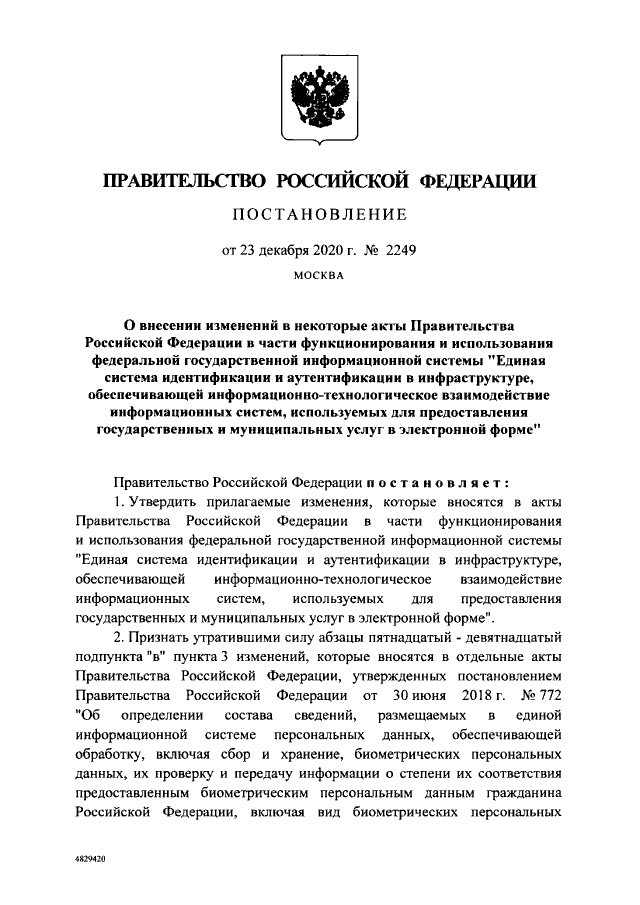 ПРАВИТЕЛЬСТВО РОССИЙСКОЙ ФЕДЕРАЦИИ

ПОСТАНОВЛЕНИЕ

от 23 декабря 2020 г. № 2249

МОСКВА

О внесении изменений в некоторые акты Правительства Российской Федерации в части функционирования и использования федеральной государственной информационной системы "Единая система идентификации и аутентификации в инфраструктуре, обеспечивающей информационно-технологическое взаимодействие информационных систем, используемых для предоставления государственных и муниципальных услуг в электронной форме"

Правительство Российской Федерации постановляет:

1. Утвердить прилагаемые изменения, которые вносятся в акты Правительства Российской Федерации в части функционирования и использования федеральной государственной информационной системы "Единая система идентификации и аутентификации в инфраструктуре, обеспечивающей информационно-технологическое взаимодействие информационных систем, используемых для предоставления государственных и муниципальных услуг в электронной форме".

2. Признать утратившими силу абзацы пятнадцатый - девятнадцатый подпункта "в" пункта 3 изменений, которые вносятся в отдельные акты Правительства Российской Федерации, утвержденных постановлением Правительства Российской Федерации от 30 июня 2018 г. № 772 "Об определении состава сведений, размещаемых в единой информационной системе персональных данных, обеспечивающей обработку, включая сбор и хранение, биометрических персональных данных, их проверку и передачу информации о степени их соответствия предоставленным биометрическим персональным данным гражданина Российской Федерации, включая вид биометрических персональных

4829420